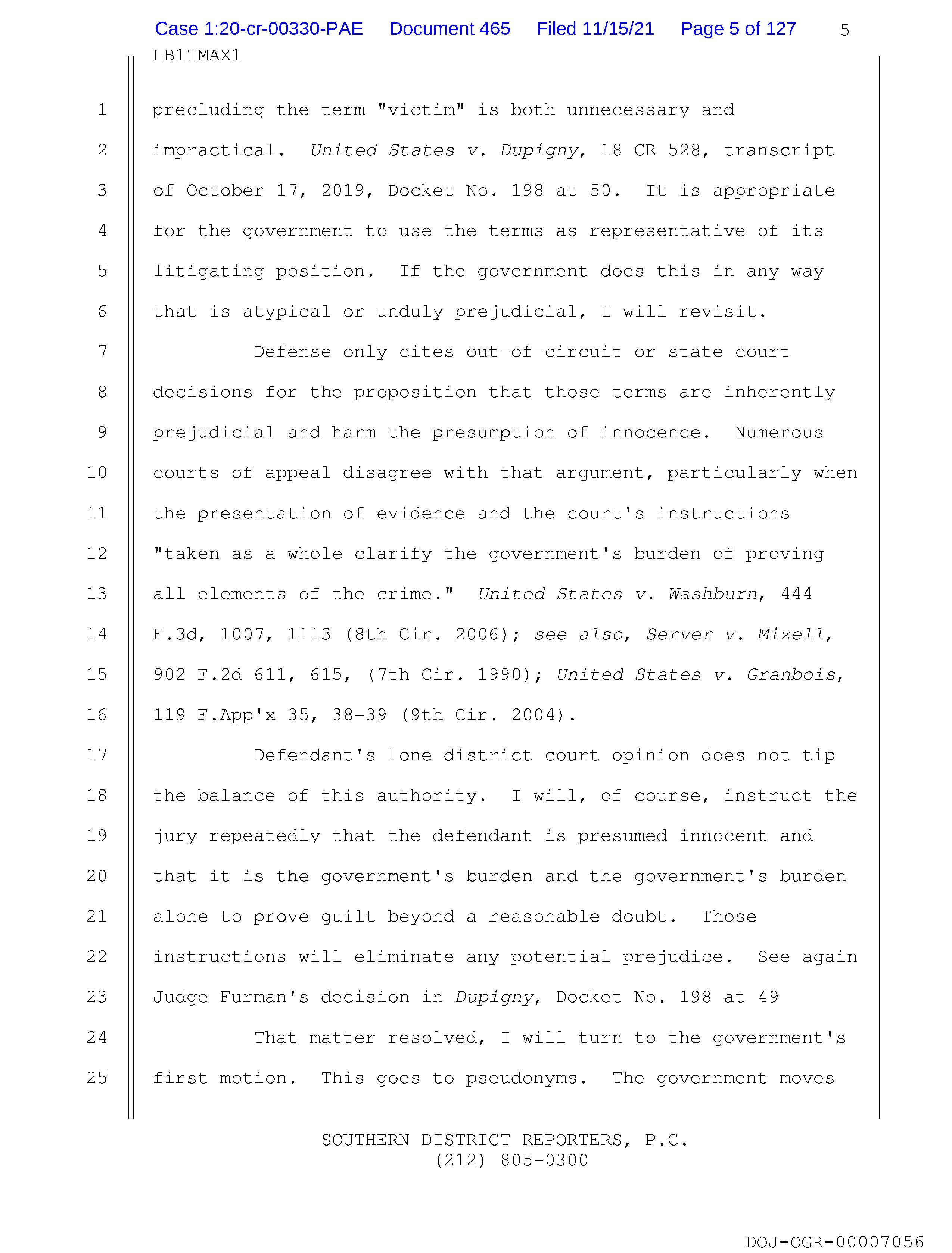 Case 1:20-cr-00330-PAE Document 465 Filed 11/15/21 Page 5 of 127 5

LB1TMAX1

1 precluding the term "victim" is both unnecessary and
2 impractical. United States v. Dupigny, 18 CR 528, transcript
3 of October 17, 2019, Docket No. 198 at 50. It is appropriate
4 for the government to use the terms as representative of its
5 litigating position. If the government does this in any way
6 that is atypical or unduly prejudicial, I will revisit.
7 Defense only cites out-of-circuit or state court
8 decisions for the proposition that those terms are inherently
9 prejudicial and harm the presumption of innocence. Numerous
10 courts of appeal disagree with that argument, particularly when
11 the presentation of evidence and the court's instructions
12 "taken as a whole clarify the government's burden of proving
13 all elements of the crime." United States v. Washburn, 444
14 F.3d, 1007, 1113 (8th Cir. 2006); see also, Server v. Mizell,
15 902 F.2d 611, 615, (7th Cir. 1990); United States v. Granbois,
16 119 F.App'x 35, 38-39 (9th Cir. 2004).
17 Defendant's lone district court opinion does not tip
18 the balance of this authority. I will, of course, instruct the
19 jury repeatedly that the defendant is presumed innocent and
20 that it is the government's burden and the government's burden
21 alone to prove guilt beyond a reasonable doubt. Those
22 instructions will eliminate any potential prejudice. See again
23 Judge Furman's decision in Dupigny, Docket No. 198 at 49
24 That matter resolved, I will turn to the government's
25 first motion. This goes to pseudonyms. The government moves

SOUTHERN DISTRICT REPORTERS, P.C.
(212) 805-0300

DOJ-OGR-00007056